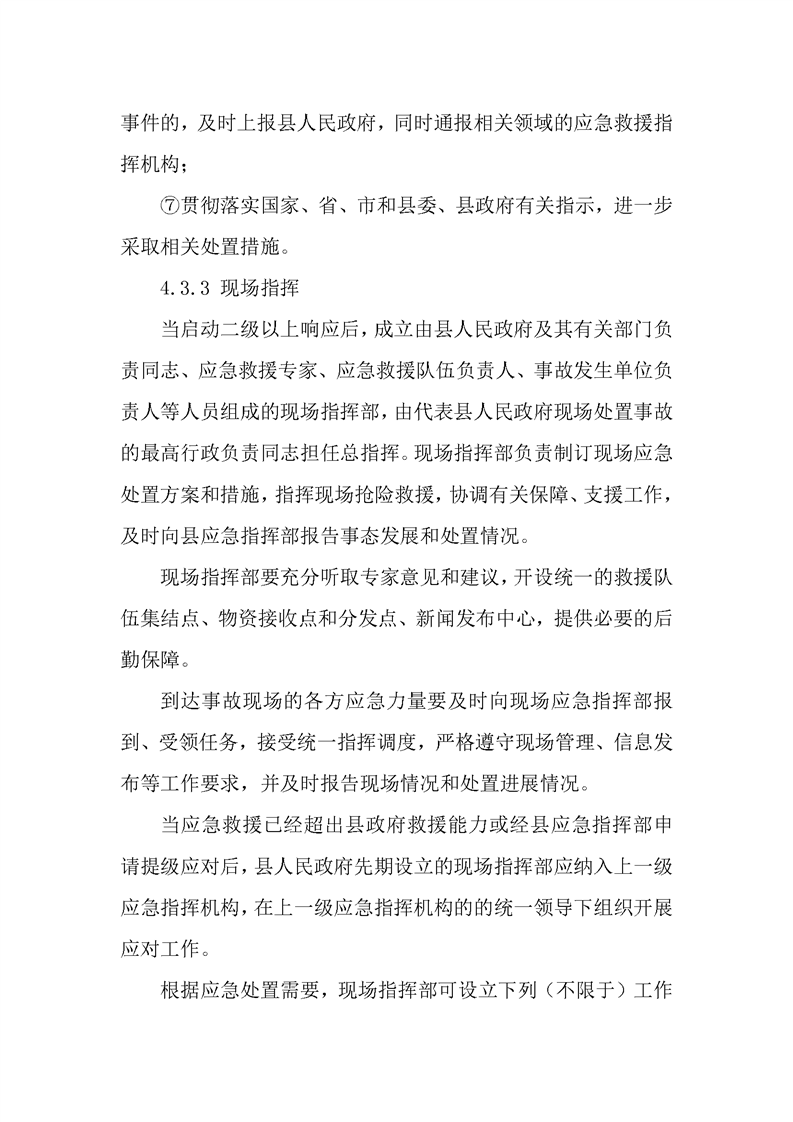 事件的，及时上报县人民政府，同时通报相关领域的应急救援指挥机构；

⑦贯彻落实国家、省、市和县委、县政府有关指示，进一步采取相关处置措施。

4.3.3 现场指挥

当启动二级以上响应后，成立由县人民政府及其有关部门负责同志、应急救援专家、应急救援队伍负责人、事故发生单位负责人等人员组成的现场指挥部，由代表县人民政府现场处置事故的最高行政负责同志担任总指挥。现场指挥部负责制订现场应急处置方案和措施，指挥现场抢险救援，协调有关保障、支援工作，及时向县应急指挥部报告事态发展和处置情况。

现场指挥部要充分听取专家意见和建议，开设统一的救援队伍集结点、物资接收点和分发点、新闻发布中心，提供必要的后勤保障。

到达事故现场的各方应急力量要及时向现场应急指挥部报到、受领任务，接受统一指挥调度，严格遵守现场管理、信息发布等工作要求，并及时报告现场情况和处置进展情况。

当应急救援已经超出县政府救援能力或经县应急指挥部申请提级应对后，县人民政府先期设立的现场指挥部应纳入上一级应急指挥机构，在上一级应急指挥机构的的统一领导下组织开展应对工作。

根据应急处置需要，现场指挥部可设立下列（不限于）工作